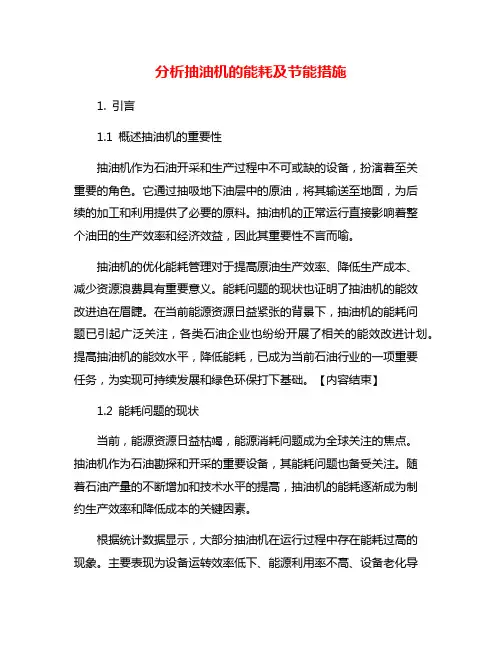 分析抽油机的能耗及节能措施

1. 引言

1.1 概述抽油机的重要性

抽油机作为石油开采和生产过程中不可或缺的设备，扮演着至关重要的角色。它通过抽吸地下油层中的原油，将其输送至地面，为后续的加工和利用提供了必要的原料。抽油机的正常运行直接影响着整个油田的生产效率和经济效益，因此其重要性不言而喻。

抽油机的优化能耗管理对于提高原油生产效率、降低生产成本、减少资源浪费具有重要意义。能耗问题的现状也证明了抽油机的能效改进迫在眉睫。在当前能源资源日益紧张的背景下，抽油机的能耗问题已引起广泛关注，各类石油企业也纷纷开展了相关的能效改进计划。提高抽油机的能效水平，降低能耗，已成为当前石油行业的一项重要任务，为实现可持续发展和绿色环保打下基础。【内容结束】

1.2 能耗问题的现状

当前，能源资源日益枯竭，能源消耗问题成为全球关注的焦点。抽油机作为石油勘探和开采的重要设备，其能耗问题也备受关注。随着石油产量的不断增加和技术水平的提高，抽油机的能耗逐渐成为制约生产效率和降低成本的关键因素。

根据统计数据显示，大部分抽油机在运行过程中存在能耗过高的现象。主要表现为设备运转效率低下、能源利用率不高、设备老化导